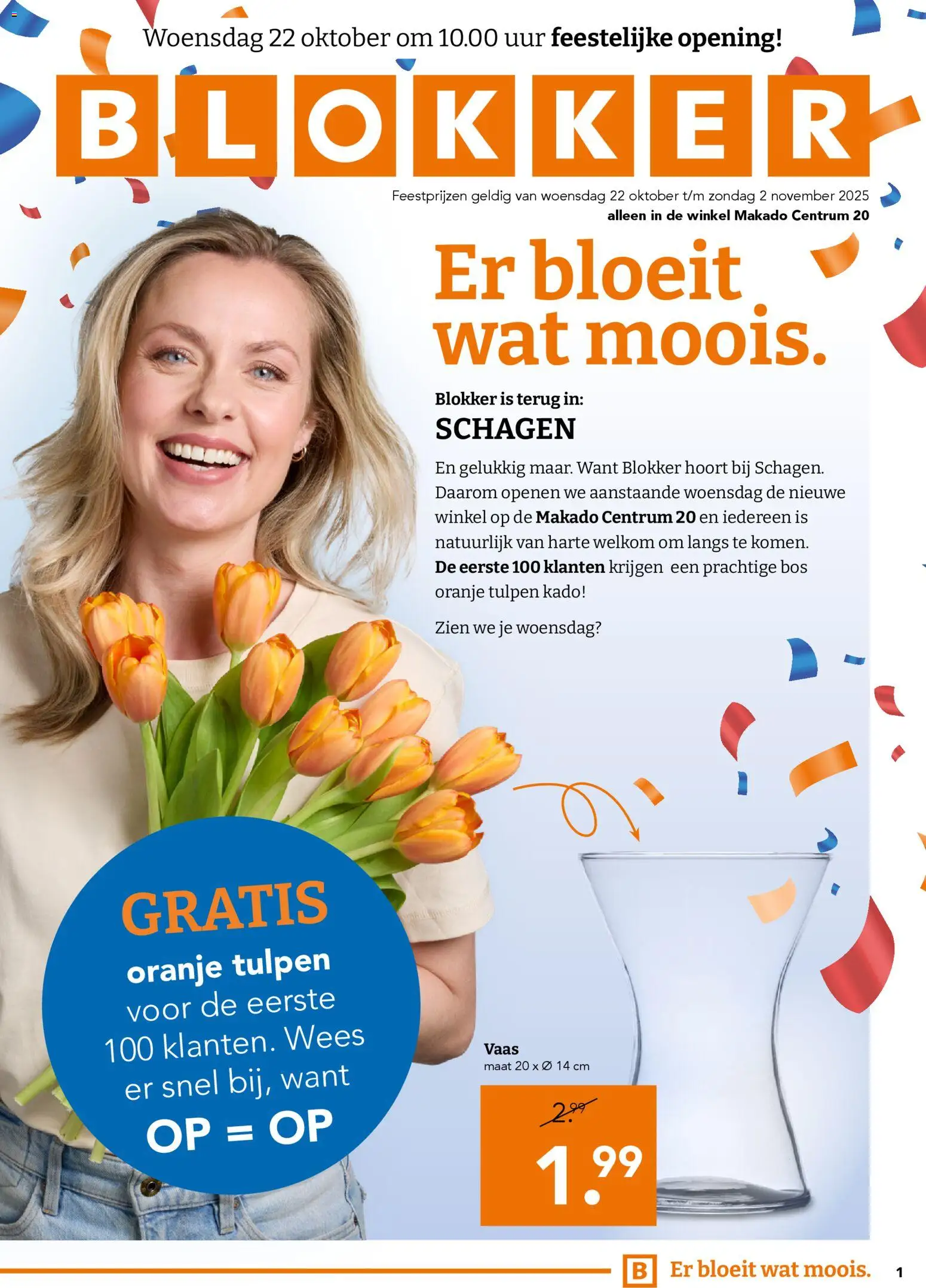 Woensdag 22 oktober om 10.00 uur feestelijke opening!

BLOKKER

Feestprijzen geldig van woensdag 22 oktober t/m zondag 2 november 2025
alleen in de winkel Makado Centrum 20

Er bloeit wat moois.

Blokker is terug in:
SCHAGEN

En gelukkig maar. Want Blokker hoort bij Schagen. Daarom openen we aanstaande woensdag de nieuwe winkel op de Makado Centrum 20 en iedereen is natuurlijk van harte welkom om langs te komen. De eerste 100 klanten krijgen een prachtige bos oranje tulpen kado!

Zien we je woensdag?

GRATIS
oranje tulpen
voor de eerste 100 klanten. Wees er snel bij, want
OP = OP

Vaas
maat 20 x Ø 14 cm

2.99
1.99

B Er bloeit wat moois.

1